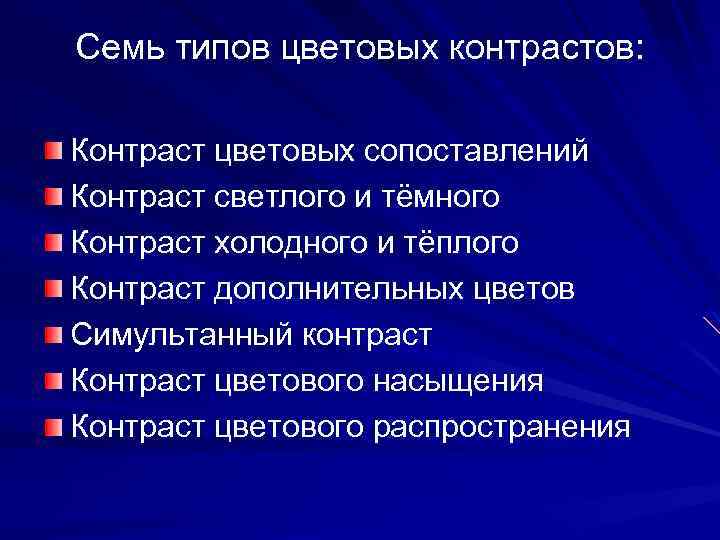 Семь типов цветовых контрастов:

• Контраст цветовых сопоставлений
• Контраст светлого и тёмного
• Контраст холодного и тёплого
• Контраст дополнительных цветов
• Симультанный контраст
• Контраст цветового насыщения
• Контраст цветового распространения